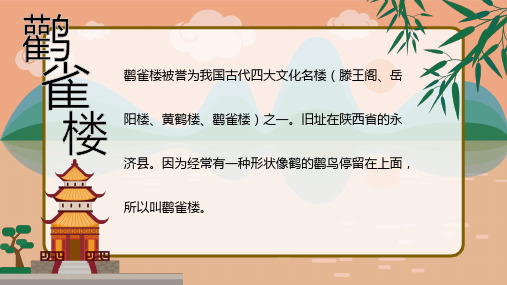 鹳雀楼

鹳雀楼被誉为我国古代四大文化名楼（滕王阁、岳阳楼、黄鹤楼、鹳雀楼）之一。旧址在陕西省的永济县。因为经常有一种形状像鹤的鹳鸟停留在上面，所以叫鹳雀楼。